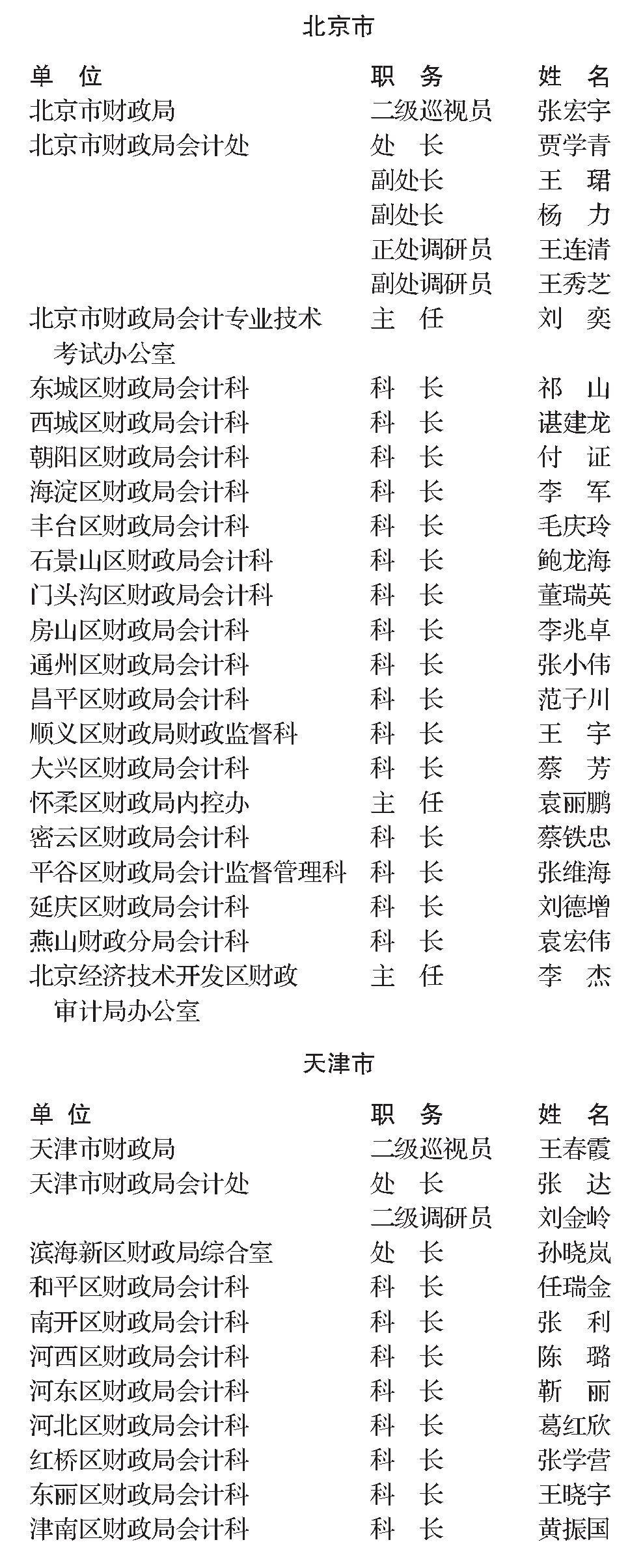 北京市

| 单　位 | 职　务 | 姓　名 |
|---|---|---|
| 北京市财政局 | 二级巡视员 | 张宏宇 |
| 北京市财政局会计处 | 处　长 | 贾学青 |
| | 副处长 | 王　珺 |
| | 副处长 | 杨　力 |
| | 正处调研员 | 王连清 |
| | 副处调研员 | 王秀芝 |
| 北京市财政局会计专业技术考试办公室 | 主　任 | 刘　奕 |
| 东城区财政局会计科 | 科　长 | 祁　山 |
| 西城区财政局会计科 | 科　长 | 谌建龙 |
| 朝阳区财政局会计科 | 科　长 | 付　证 |
| 海淀区财政局会计科 | 科　长 | 李　军 |
| 丰台区财政局会计科 | 科　长 | 毛庆玲 |
| 石景山区财政局会计科 | 科　长 | 鲍龙海 |
| 门头沟区财政局会计科 | 科　长 | 董瑞英 |
| 房山区财政局会计科 | 科　长 | 李兆卓 |
| 通州区财政局会计科 | 科　长 | 张小伟 |
| 昌平区财政局会计科 | 科　长 | 范子川 |
| 顺义区财政局财政监督科 | 科　长 | 王　宇 |
| 大兴区财政局会计科 | 科　长 | 蔡　芳 |
| 怀柔区财政局内控办 | 主　任 | 袁丽鹏 |
| 密云区财政局会计科 | 科　长 | 蔡铁忠 |
| 平谷区财政局会计监督管理科 | 科　长 | 张维海 |
| 延庆区财政局会计科 | 科　长 | 刘德增 |
| 燕山财政分局会计科 | 科　长 | 袁宏伟 |
| 北京经济技术开发区财政审计局办公室 | 主　任 | 李　杰 |

天津市

| 单　位 | 职　务 | 姓　名 |
|---|---|---|
| 天津市财政局 | 二级巡视员 | 王春霞 |
| 天津市财政局会计处 | 处　长 | 张　达 |
| | 二级调研员 | 刘金岭 |
| 滨海新区财政局综合室 | 处　长 | 孙晓岚 |
| 和平区财政局会计科 | 科　长 | 任瑞金 |
| 南开区财政局会计科 | 科　长 | 张　利 |
| 河西区财政局会计科 | 科　长 | 陈　璐 |
| 河东区财政局会计科 | 科　长 | 靳　丽 |
| 河北区财政局会计科 | 科　长 | 葛红欣 |
| 红桥区财政局会计科 | 科　长 | 张学营 |
| 东丽区财政局会计科 | 科　长 | 王晓宇 |
| 津南区财政局会计科 | 科　长 | 黄振国 |